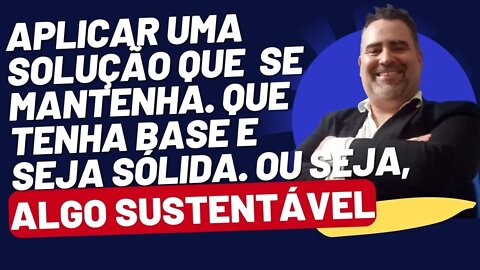 APLICAR UMA SOLUÇÃO QUE SE MANTENHA. QUE TENHA BASE E SEJA SÓLIDA. OU SEJA,

ALGO SUSTENTÁVEL